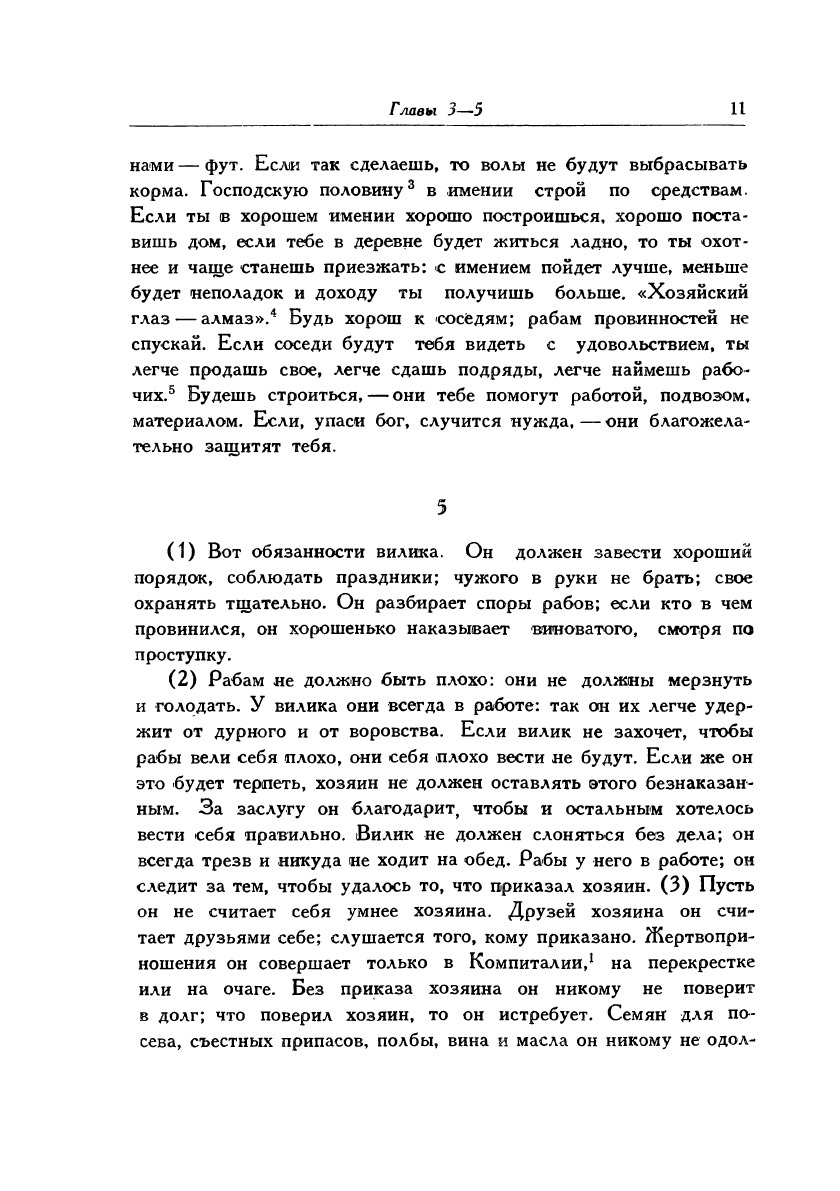 Главы 3—5 11

нами — фут. Если так сделаешь, то волы не будут выбрасывать корма. Господскую половину$^3$ в имении строй по средствам. Если ты в хорошем имении хорошо построишься, хорошо поставишь дом, если тебе в деревне будет житься ладно, то ты охотнее и чаще станешь приезжать: с имением пойдет лучше, меньше будет неполадок и доходу ты получишь больше. «Хозяйский глаз — алмаз».$^4$ Будь хорош к соседям; рабам провинностей не спускай. Если соседи будут тебя видеть с удовольствием, ты легче продашь свое, легче сдашь подряды, легче наймешь рабочих.$^5$ Будешь строиться, — они тебе помогут работой, подвозом, материалом. Если, упаси бог, случится нужда, — они благожелательно защитят тебя.

5

(1) Вот обязанности вилика. Он должен завести хороший порядок, соблюдать праздники; чужого в руки не брать; свое охранять тщательно. Он разбирает споры рабов; если кто в чем провинился, он хорошенько наказывает виноватого, смотря по проступку.

(2) Рабам не должно быть плохо: они не должны мерзнуть и голодать. У вилика они всегда в работе: так он их легче удержит от дурного и от воровства. Если вилик не захочет, чтобы рабы вели себя плохо, они себя плохо вести не будут. Если же он это будет терпеть, хозяин не должен оставлять этого безнаказанным. За заслугу он благодарит, чтобы и остальным хотелось вести себя правильно. Вилик не должен слоняться без дела; он всегда трезв и никуда не ходит на обед. Рабы у него в работе; он следит за тем, чтобы удалось то, что приказал хозяин. (3) Пусть он не считает себя умнее хозяина. Друзей хозяина он считает друзьями себе; слушается того, кому приказано. Жертвоприношения он совершает только в Компиталии,$^1$ на перекрестке или на очаге. Без приказа хозяина он никому не поверит в долг; что поверил хозяин, то он истребует. Семян для посева, съестных припасов, полбы, вина и масла он никому не одол-